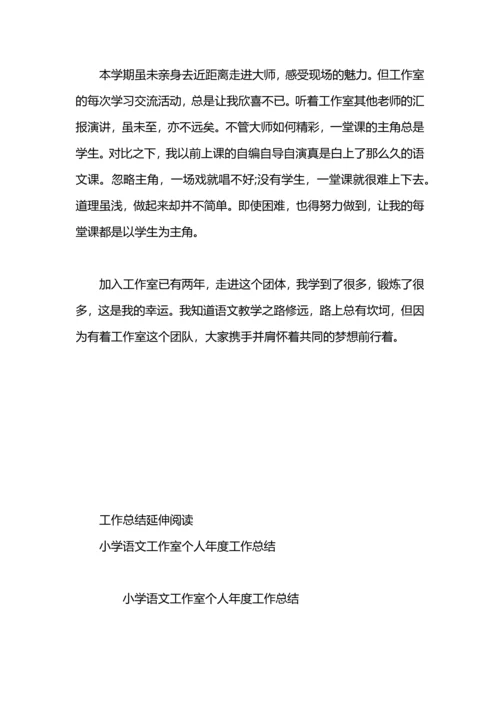 本学期虽未亲身去近距离走进大师，感受现场的魅力。但工作室的每次学习交流活动，总是让我欣喜不已。听着工作室其他老师的汇报演讲，虽未至，亦不远矣。不管大师如何精彩，一堂课的主角总是学生。对比之下，我以前上课的自编自导自演真是白上了那么久的语文课。忽略主角，一场戏就唱不好;没有学生，一堂课就很难上下去。道理虽浅，做起来却并不简单。即使困难，也得努力做到，让我的每堂课都是以学生为主角。

加入工作室已有两年，走进这个团体，我学到了很多，锻炼了很多，这是我的幸运。我知道语文教学之路修远，路上总有坎坷，但因为有着工作室这个团队，大家携手并肩怀着共同的梦想前行着。

工作总结延伸阅读
小学语文工作室个人年度工作总结

小学语文工作室个人年度工作总结